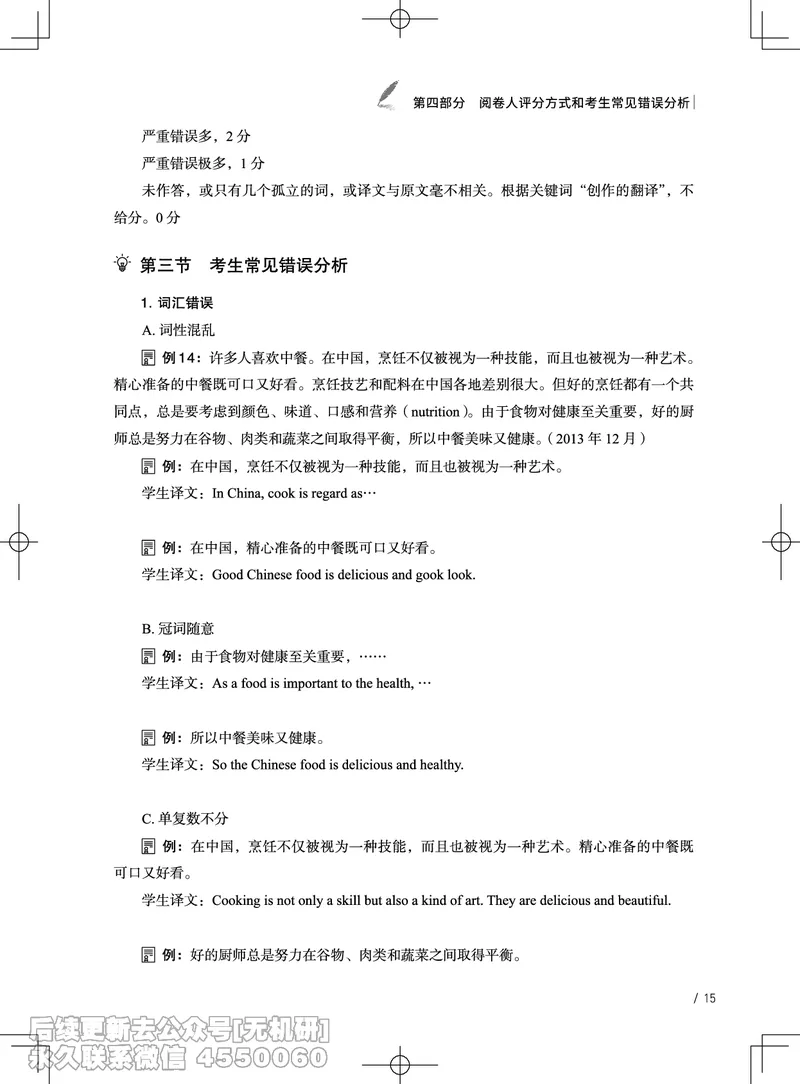 第四部分　阅卷人评分方式和考生常见错误分析

严重错误多，2 分

严重错误极多，1 分

未作答，或只有几个孤立的词，或译文与原文毫不相关。根据关键词“创作的翻译”，不给分。0 分

第三节　考生常见错误分析

1. 词汇错误

A. 词性混乱

例 14：许多人喜欢中餐。在中国，烹饪不仅被视为一种技能，而且也被视为一种艺术。精心准备的中餐既可口又好看。烹饪技艺和配料在中国各地差别很大。但好的烹饪都有一个共同点，总是要考虑到颜色、味道、口感和营养（nutrition）。由于食物对健康至关重要，好的厨师总是努力在谷物、肉类和蔬菜之间取得平衡，所以中餐美味又健康。（2013 年 12 月）

例：在中国，烹饪不仅被视为一种技能，而且也被视为一种艺术。

学生译文：In China, cook is regard as…

例：在中国，精心准备的中餐既可口又好看。

学生译文：Good Chinese food is delicious and gook look.

B. 冠词随意

例：由于食物对健康至关重要，……

学生译文：As a food is important to the health, …

例：所以中餐美味又健康。

学生译文：So the Chinese food is delicious and healthy.

C. 单复数不分

例：在中国，烹饪不仅被视为一种技能，而且也被视为一种艺术。精心准备的中餐既可口又好看。

学生译文：Cooking is not only a skill but also a kind of art. They are delicious and beautiful.

例：好的厨师总是努力在谷物、肉类和蔬菜之间取得平衡。

/ 15

后续更新去公众号[无机研]
永久联系微信 4550060